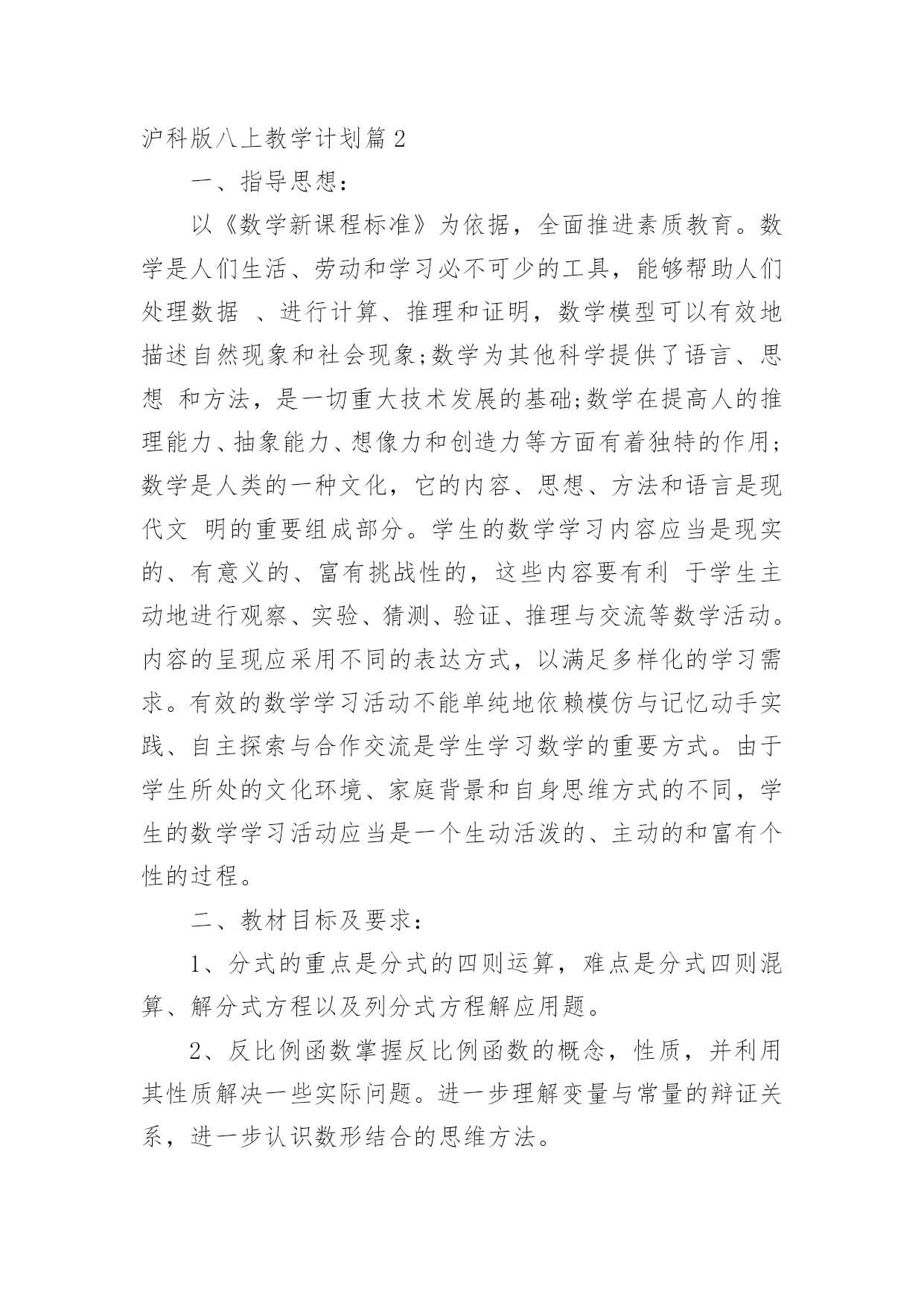 沪科版八上教学计划篇2

一、指导思想：

以《数学新课程标准》为依据，全面推进素质教育。数学是人们生活、劳动和学习必不可少的工具，能够帮助人们处理数据 、进行计算、推理和证明，数学模型可以有效地描述自然现象和社会现象;数学为其他科学提供了语言、思想 和方法，是一切重大技术发展的基础;数学在提高人的推理能力、抽象能力、想像力和创造力等方面有着独特的作用;数学是人类的一种文化，它的内容、思想、方法和语言是现代文 明的重要组成部分。学生的数学学习内容应当是现实的、有意义的、富有挑战性的，这些内容要有利 于学生主动地进行观察、实验、猜测、验证、推理与交流等数学活动。内容的呈现应采用不同的表达方式，以满足多样化的学习需求。有效的数学学习活动不能单纯地依赖模仿与记忆动手实践、自主探索与合作交流是学生学习数学的重要方式。由于学生所处的文化环境、家庭背景和自身思维方式的不同，学生的数学学习活动应当是一个生动活泼的、主动的和富有个性的过程。

二、教材目标及要求：

1、分式的重点是分式的四则运算，难点是分式四则混算、解分式方程以及列分式方程解应用题。

2、反比例函数掌握反比例函数的概念，性质，并利用其性质解决一些实际问题。进一步理解变量与常量的辩证关系，进一步认识数形结合的思维方法。